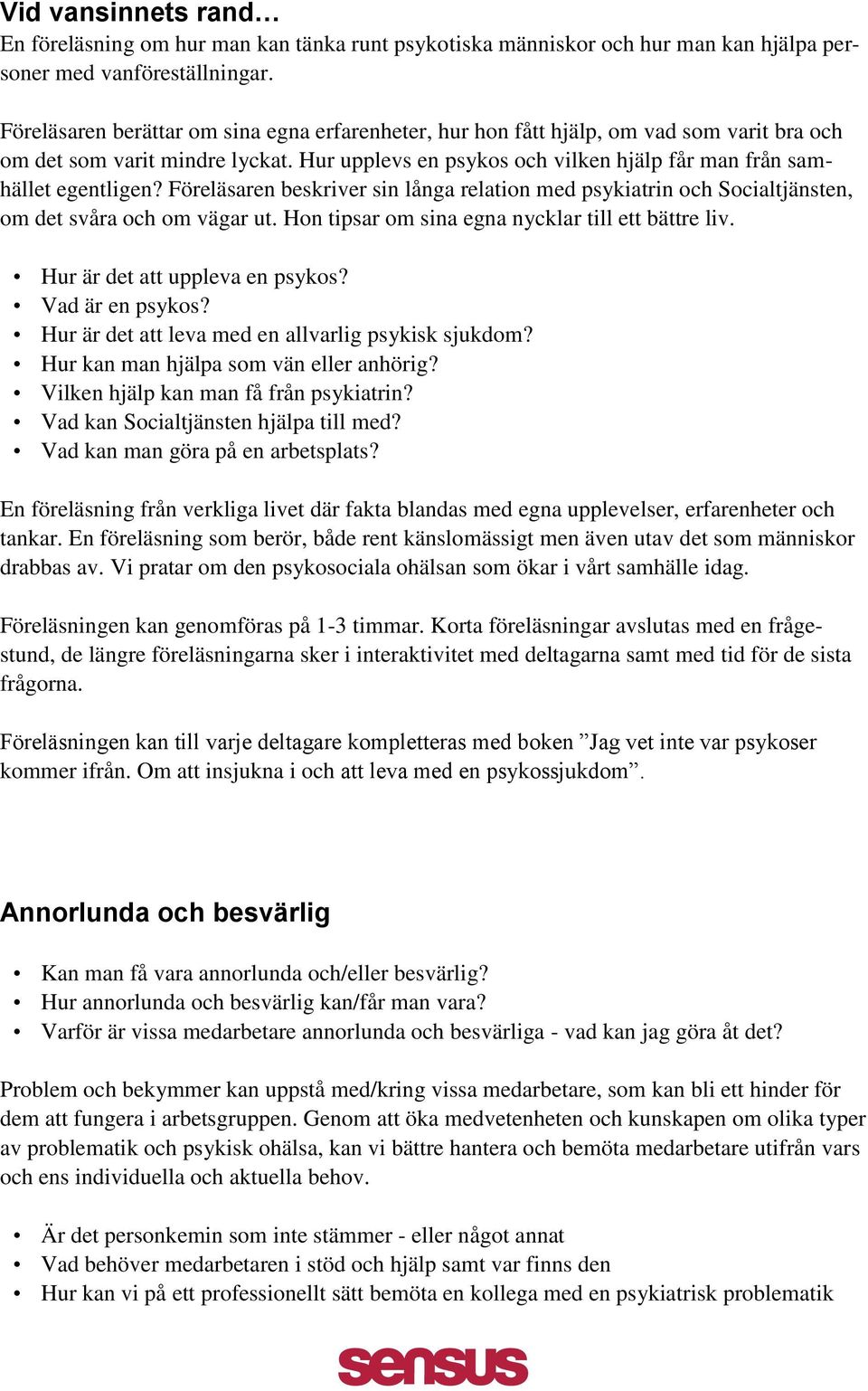 Vid vansinnets rand…
En föreläsning om hur man kan tänka runt psykotiska människor och hur man kan hjälpa personer med vanföreställningar.

Föreläsaren berättar om sina egna erfarenheter, hur hon fått hjälp, om vad som varit bra och om det som varit mindre lyckat. Hur upplevs en psykos och vilken hjälp får man från samhället egentligen? Föreläsaren beskriver sin långa relation med psykiatrin och Socialtjänsten, om det svåra och om vägar ut. Hon tipsar om sina egna nycklar till ett bättre liv.

• Hur är det att uppleva en psykos?
• Vad är en psykos?
• Hur är det att leva med en allvarlig psykisk sjukdom?
• Hur kan man hjälpa som vän eller anhörig?
• Vilken hjälp kan man få från psykiatrin?
• Vad kan Socialtjänsten hjälpa till med?
• Vad kan man göra på en arbetsplats?

En föreläsning från verkliga livet där fakta blandas med egna upplevelser, erfarenheter och tankar. En föreläsning som berör, både rent känslomässigt men även utav det som människor drabbas av. Vi pratar om den psykosociala ohälsan som ökar i vårt samhälle idag.

Föreläsningen kan genomföras på 1-3 timmar. Korta föreläsningar avslutas med en frågestund, de längre föreläsningarna sker i interaktivitet med deltagarna samt med tid för de sista frågorna.

Föreläsningen kan till varje deltagare kompletteras med boken ”Jag vet inte var psykoser kommer ifrån. Om att insjukna i och att leva med en psykossjukdom”.

Annorlunda och besvärlig

• Kan man få vara annorlunda och/eller besvärlig?
• Hur annorlunda och besvärlig kan/får man vara?
• Varför är vissa medarbetare annorlunda och besvärliga - vad kan jag göra åt det?

Problem och bekymmer kan uppstå med/kring vissa medarbetare, som kan bli ett hinder för dem att fungera i arbetsgruppen. Genom att öka medvetenheten och kunskapen om olika typer av problematik och psykisk ohälsa, kan vi bättre hantera och bemöta medarbetare utifrån vars och ens individuella och aktuella behov.

• Är det personkemin som inte stämmer - eller något annat
• Vad behöver medarbetaren i stöd och hjälp samt var finns den
• Hur kan vi på ett professionellt sätt bemöta en kollega med en psykiatrisk problematik

sensus